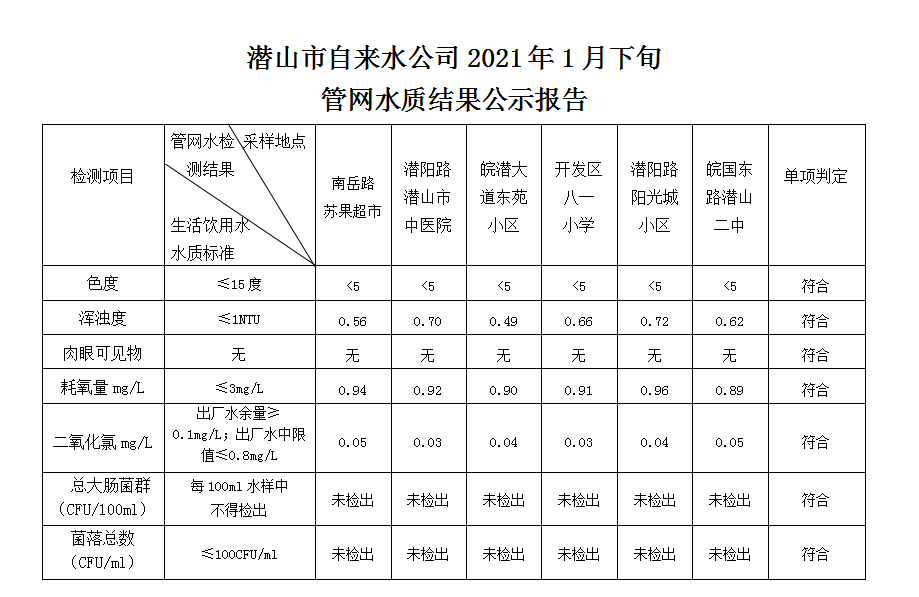 潜山市自来水公司 2021 年 1 月下旬
管网水质结果公示报告

| 检测项目 | 管网水检测结果 采样地点 生活饮用水水质标准 | 南岳路苏果超市 | 潜阳路潜山市中医院 | 皖潜大道东苑小区 | 开发区八一小学 | 潜阳路阳光城小区 | 皖国东路潜山二中 | 单项判定 |
|---|---|---|---|---|---|---|---|---|
| 色度 | ≤15 度 | <5 | <5 | <5 | <5 | <5 | <5 | 符合 |
| 浑浊度 | ≤1NTU | 0.56 | 0.70 | 0.49 | 0.66 | 0.72 | 0.62 | 符合 |
| 肉眼可见物 | 无 | 无 | 无 | 无 | 无 | 无 | 无 | 符合 |
| 耗氧量 mg/L | ≤3mg/L | 0.94 | 0.92 | 0.90 | 0.91 | 0.96 | 0.89 | 符合 |
| 二氧化氯 mg/L | 出厂水余量≥0.1mg/L；出厂水中限值≤0.8mg/L | 0.05 | 0.03 | 0.04 | 0.03 | 0.04 | 0.05 | 符合 |
| 总大肠菌群（CFU/100ml） | 每 100ml 水样中不得检出 | 未检出 | 未检出 | 未检出 | 未检出 | 未检出 | 未检出 | 符合 |
| 菌落总数（CFU/ml） | ≤100CFU/ml | 未检出 | 未检出 | 未检出 | 未检出 | 未检出 | 未检出 | 符合 |